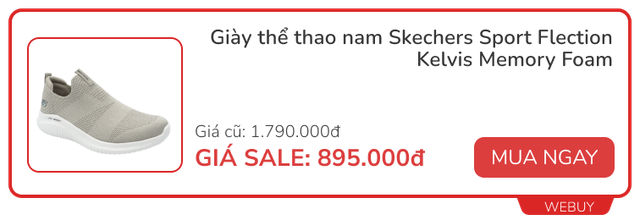 Giày thể thao nam Skechers Sport Flection Kelvis Memory Foam

Giá cũ: 1.790.000đ

GIÁ SALE: 895.000đ

MUA NGAY

WEBUY